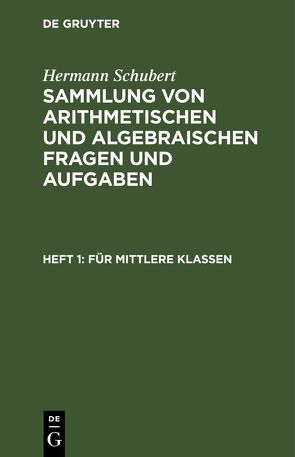 DE GRUYTER

Hermann Schubert

SAMMLUNG VON ARITHMETISCHEN UND ALGEBRAISCHEN FRAGEN UND AUFGABEN

HEFT 1: FÜR MITTLERE KLASSEN

DE
G